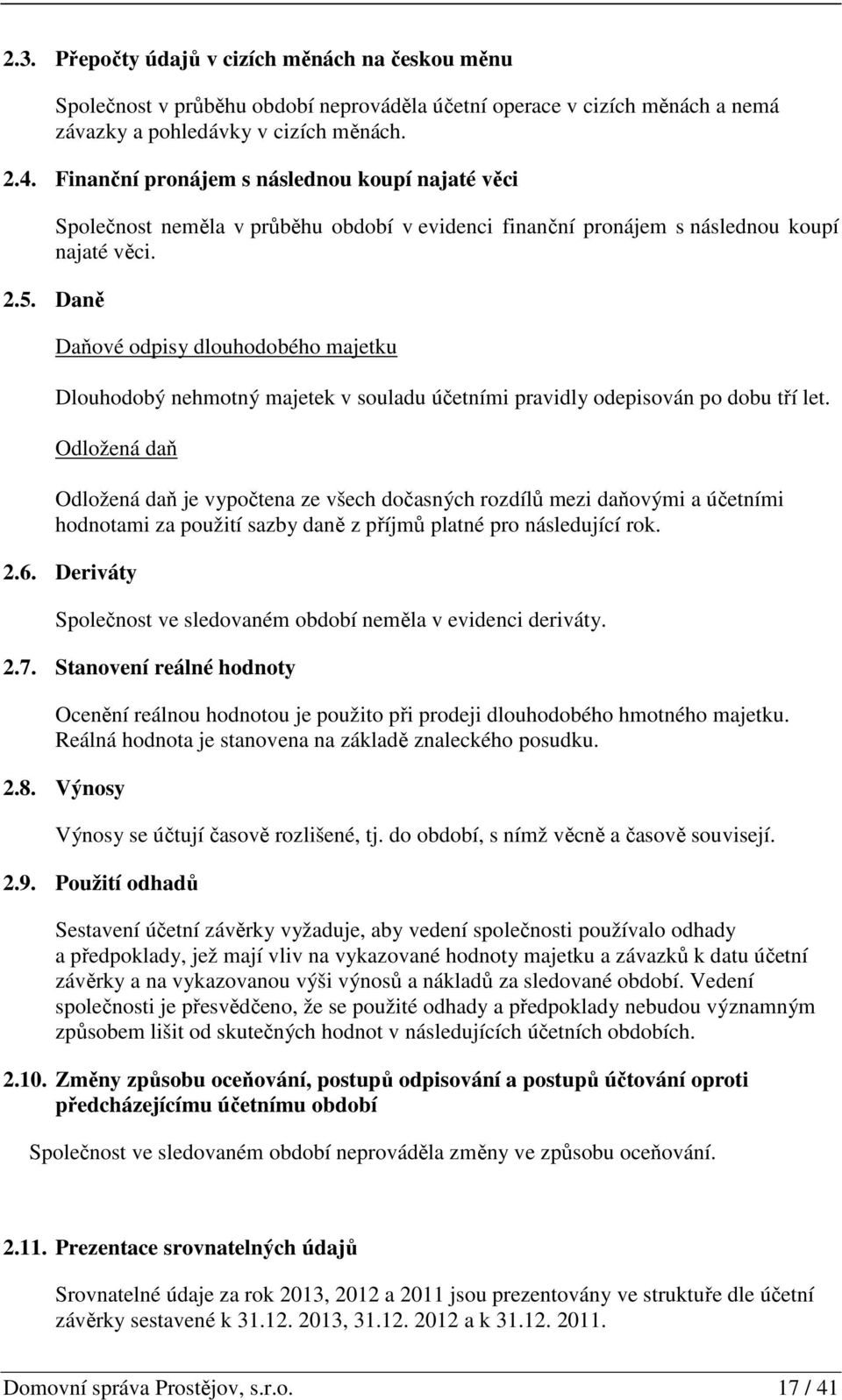 2.3. Přepočty údajů v cizích měnách na českou měnu

Společnost v průběhu období neprováděla účetní operace v cizích měnách a nemá závazky a pohledávky v cizích měnách.

2.4. Finanční pronájem s následnou koupí najaté věci

Společnost neměla v průběhu období v evidenci finanční pronájem s následnou koupí najaté věci.

2.5. Daně

Daňové odpisy dlouhodobého majetku

Dlouhodobý nehmotný majetek v souladu účetními pravidly odepisován po dobu tří let.

Odložená daň

Odložená daň je vypočtena ze všech dočasných rozdílů mezi daňovými a účetními hodnotami za použití sazby daně z příjmů platné pro následující rok.

2.6. Deriváty

Společnost ve sledovaném období neměla v evidenci deriváty.

2.7. Stanovení reálné hodnoty

Ocenění reálnou hodnotou je použito při prodeji dlouhodobého hmotného majetku. Reálná hodnota je stanovena na základě znaleckého posudku.

2.8. Výnosy

Výnosy se účtují časově rozlišené, tj. do období, s nímž věcně a časově souvisejí.

2.9. Použití odhadů

Sestavení účetní závěrky vyžaduje, aby vedení společnosti používalo odhady a předpoklady, jež mají vliv na vykazované hodnoty majetku a závazků k datu účetní závěrky a na vykazovanou výši výnosů a nákladů za sledované období. Vedení společnosti je přesvědčeno, že se použité odhady a předpoklady nebudou významným způsobem lišit od skutečných hodnot v následujících účetních obdobích.

2.10. Změny způsobu oceňování, postupů odpisování a postupů účtování oproti předcházejícímu účetnímu období

Společnost ve sledovaném období neprováděla změny ve způsobu oceňování.

2.11. Prezentace srovnatelných údajů

Srovnatelné údaje za rok 2013, 2012 a 2011 jsou prezentovány ve struktuře dle účetní závěrky sestavené k 31.12. 2013, 31.12. 2012 a k 31.12. 2011.

Domovní správa Prostějov, s.r.o. 17 / 41